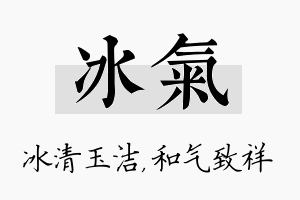 冰氣

冰清玉洁，和气致祥